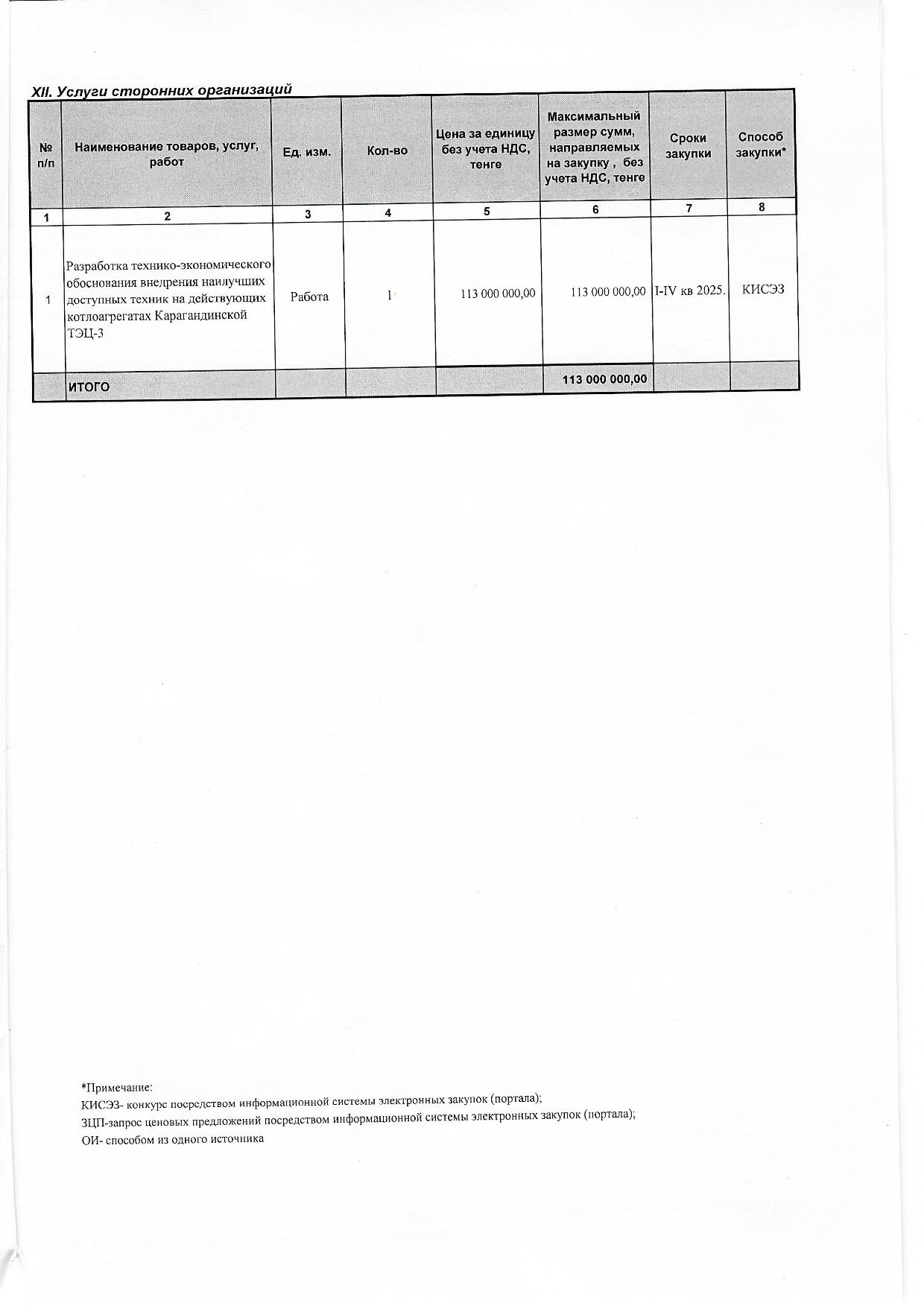 XII. Услуги сторонних организаций

| № п/п | Наименование товаров, услуг, работ | Ед. изм. | Кол-во | Цена за единицу без учета НДС, тенге | Максимальный размер сумм, направляемых на закупку , без учета НДС, тенге | Сроки закупки | Способ закупки* |
|---|---|---|---|---|---|---|---|
| 1 | 2 | 3 | 4 | 5 | 6 | 7 | 8 |
| 1 | Разработка технико-экономического обоснования внедрения наилучших доступных техник на действующих котлоагрегатах Карагандинской ТЭЦ-3 | Работа | 1 | 113 000 000,00 | 113 000 000,00 | I-IV кв 2025. | КИСЭЗ |
| | ИТОГО | | | | 113 000 000,00 | | |

*Примечание:
КИСЭЗ- конкурс посредством информационной системы электронных закупок (портала);
ЗЦП-запрос ценовых предложений посредством информационной системы электронных закупок (портала);
ОИ- способом из одного источника